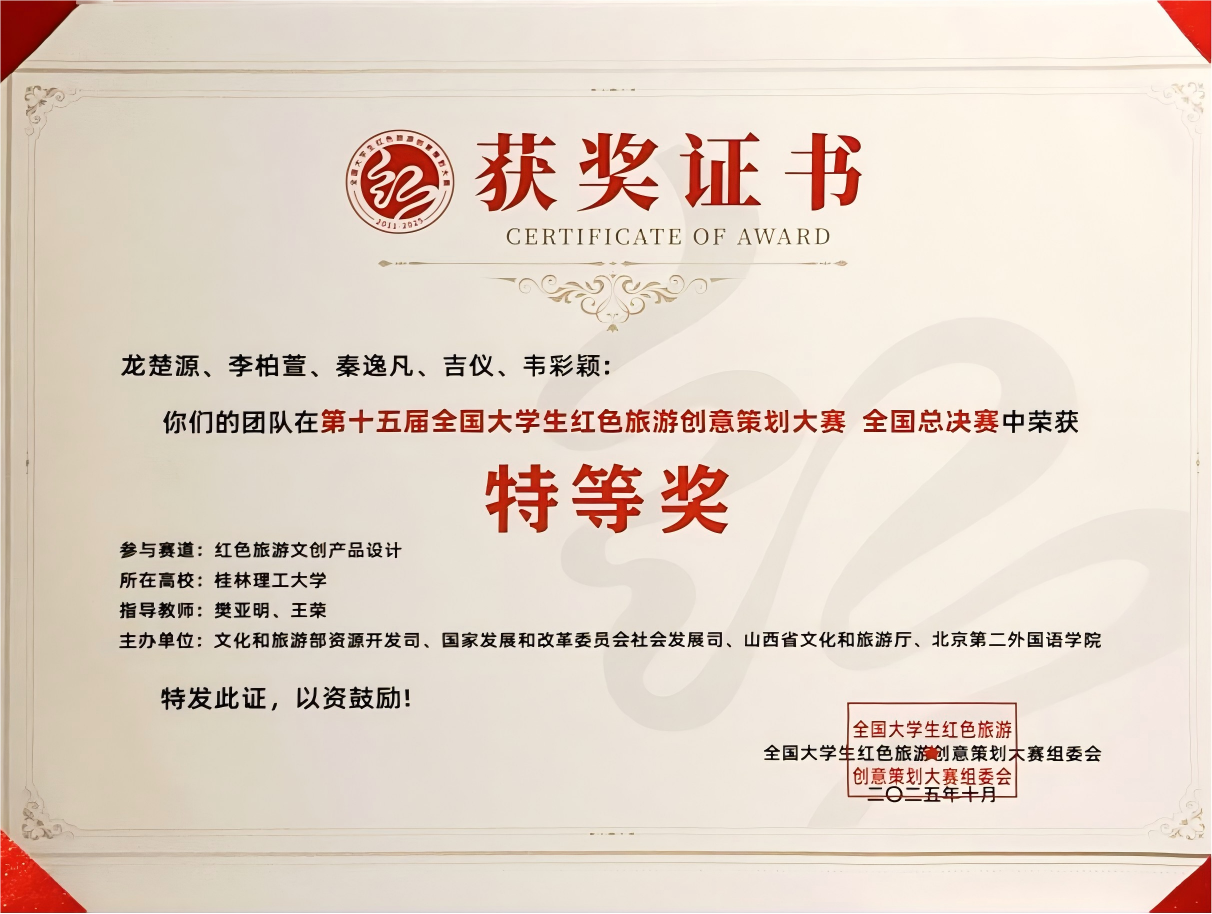 获奖证书
CERTIFICATE OF AWARD

龙楚源、李柏萱、秦逸凡、吉仪、韦彩颖：

你们的团队在第十五届全国大学生红色旅游创意策划大赛 全国总决赛中荣获

特等奖

参与赛道：红色旅游文创产品设计
所在高校：桂林理工大学
指导教师：樊亚明、王荣
主办单位：文化和旅游部资源开发司、国家发展和改革委员会社会发展司、山西省文化和旅游厅、北京第二外国语学院

特发此证，以资鼓励！

全国大学生红色旅游创意策划大赛组委会
二〇二五年十月

全国大学生红色旅游创意策划大赛组委会